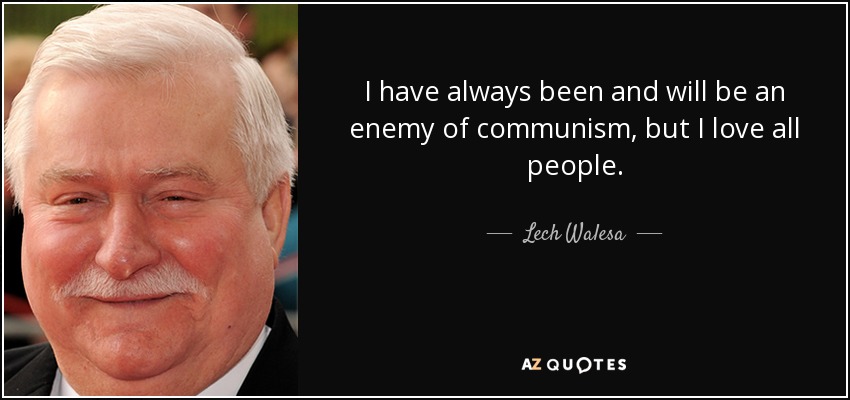 I have always been and will be an enemy of communism, but I love all people.

— Lech Walesa —

AZ QUOTES